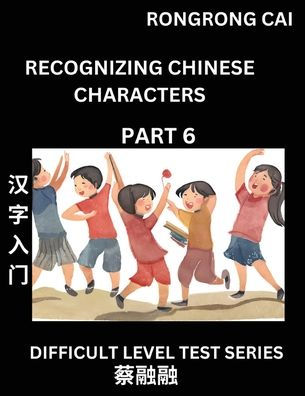 RONGRONG CAI

RECOGNIZING CHINESE CHARACTERS

PART 6

汉字入门

DIFFICULT LEVEL TEST SERIES

蔡融融